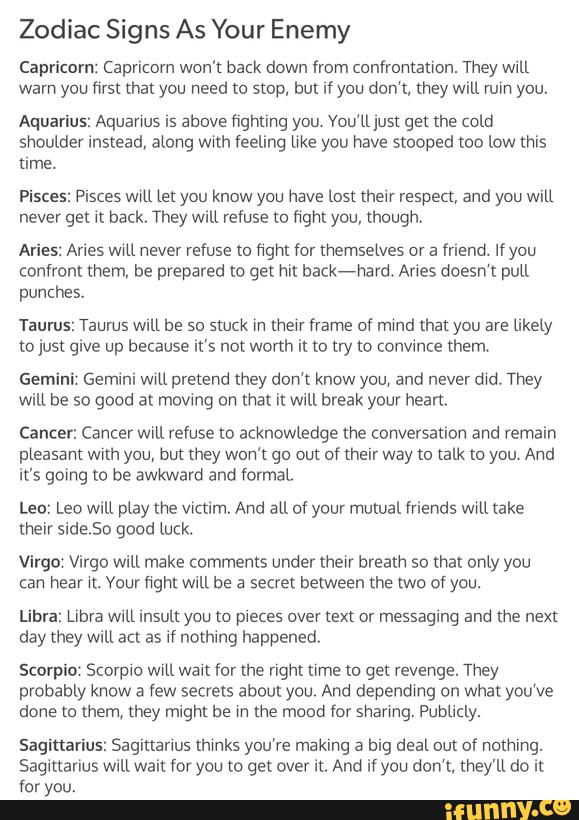 Zodiac Signs As Your Enemy

Capricorn: Capricorn won't back down from confrontation. They will warn you first that you need to stop, but if you don't, they will ruin you.

Aquarius: Aquarius is above fighting you. You'll just get the cold shoulder instead, along with feeling like you have stooped too low this time.

Pisces: Pisces will let you know you have lost their respect, and you will never get it back. They will refuse to fight you, though.

Aries: Aries will never refuse to fight for themselves or a friend. If you confront them, be prepared to get hit back—hard. Aries doesn't pull punches.

Taurus: Taurus will be so stuck in their frame of mind that you are likely to just give up because it's not worth it to try to convince them.

Gemini: Gemini will pretend they don't know you, and never did. They will be so good at moving on that it will break your heart.

Cancer: Cancer will refuse to acknowledge the conversation and remain pleasant with you, but they won't go out of their way to talk to you. And it's going to be awkward and formal.

Leo: Leo will play the victim. And all of your mutual friends will take their side.So good luck.

Virgo: Virgo will make comments under their breath so that only you can hear it. Your fight will be a secret between the two of you.

Libra: Libra will insult you to pieces over text or messaging and the next day they will act as if nothing happened.

Scorpio: Scorpio will wait for the right time to get revenge. They probably know a few secrets about you. And depending on what you've done to them, they might be in the mood for sharing. Publicly.

Sagittarius: Sagittarius thinks you're making a big deal out of nothing. Sagittarius will wait for you to get over it. And if you don't, they'll do it for you.

ifunny.co